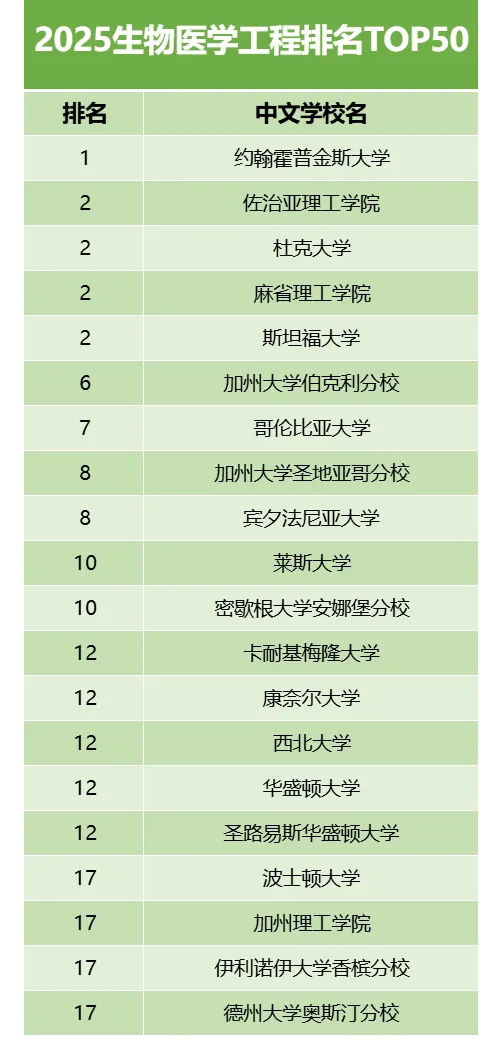 2025生物医学工程排名TOP50

| 排名 | 中文学校名 |
|---|---|
| 1 | 约翰霍普金斯大学 |
| 2 | 佐治亚理工学院 |
| 2 | 杜克大学 |
| 2 | 麻省理工学院 |
| 2 | 斯坦福大学 |
| 6 | 加州大学伯克利分校 |
| 7 | 哥伦比亚大学 |
| 8 | 加州大学圣地亚哥分校 |
| 8 | 宾夕法尼亚大学 |
| 10 | 莱斯大学 |
| 10 | 密歇根大学安娜堡分校 |
| 12 | 卡耐基梅隆大学 |
| 12 | 康奈尔大学 |
| 12 | 西北大学 |
| 12 | 华盛顿大学 |
| 12 | 圣路易斯华盛顿大学 |
| 17 | 波士顿大学 |
| 17 | 加州理工学院 |
| 17 | 伊利诺伊大学香槟分校 |
| 17 | 德州大学奥斯汀分校 |